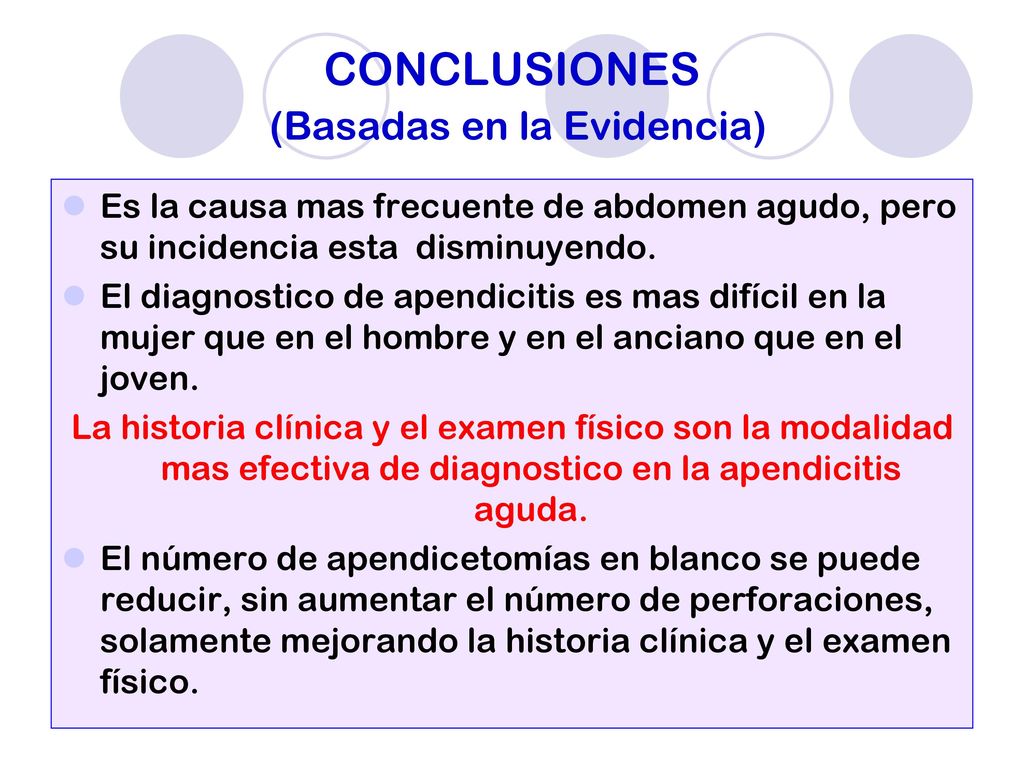 CONCLUSIONES
(Basadas en la Evidencia)

Es la causa mas frecuente de abdomen agudo, pero su incidencia esta disminuyendo.

El diagnostico de apendicitis es mas difícil en la mujer que en el hombre y en el anciano que en el joven.

La historia clínica y el examen físico son la modalidad mas efectiva de diagnostico en la apendicitis aguda.

El número de apendicetomías en blanco se puede reducir, sin aumentar el número de perforaciones, solamente mejorando la historia clínica y el examen físico.